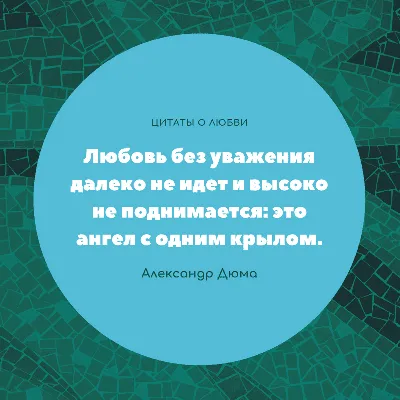 ЦИТАТЫ О ЛЮБВИ

Любовь без уважения далеко не идет и высоко не поднимается: это ангел с одним крылом.

Александр Дюма